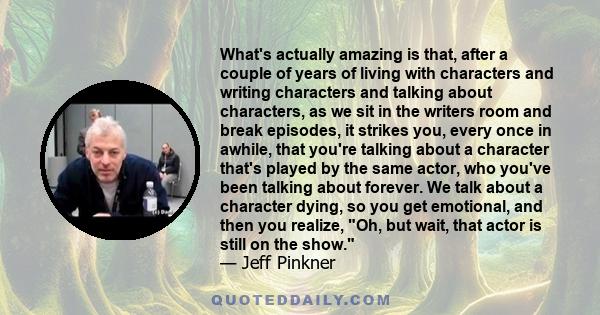 What's actually amazing is that, after a couple of years of living with characters and writing characters and talking about characters, as we sit in the writers room and break episodes, it strikes you, every once in awhile, that you're talking about a character that's played by the same actor, who you've been talking about forever. We talk about a character dying, so you get emotional, and then you realize, "Oh, but wait, that actor is still on the show."
— Jeff Pinkner

QUOTEDDAILY.COM